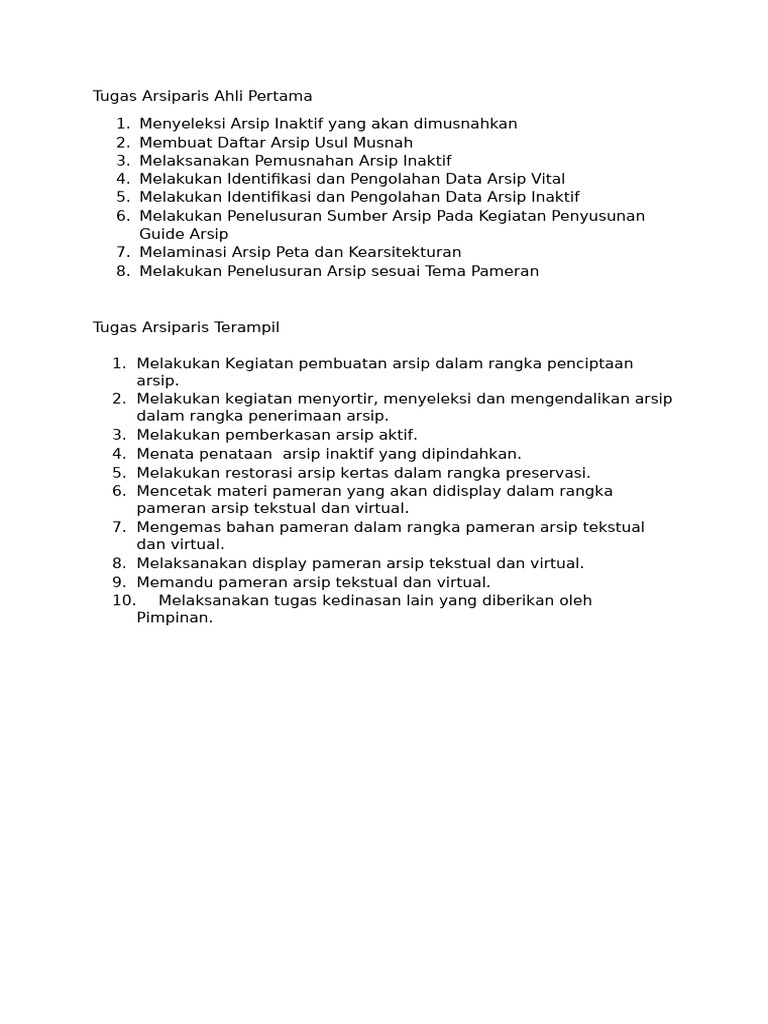 Tugas Arsiparis Ahli Pertama

1. Menyeleksi Arsip Inaktif yang akan dimusnahkan
2. Membuat Daftar Arsip Usul Musnah
3. Melaksanakan Pemusnahan Arsip Inaktif
4. Melakukan Identifikasi dan Pengolahan Data Arsip Vital
5. Melakukan Identifikasi dan Pengolahan Data Arsip Inaktif
6. Melakukan Penelusuran Sumber Arsip Pada Kegiatan Penyusunan Guide Arsip
7. Melaminasi Arsip Peta dan Kearsitekturan
8. Melakukan Penelusuran Arsip sesuai Tema Pameran

Tugas Arsiparis Terampil

1. Melakukan Kegiatan pembuatan arsip dalam rangka penciptaan arsip.
2. Melakukan kegiatan menyortir, menyeleksi dan mengendalikan arsip dalam rangka penerimaan arsip.
3. Melakukan pemberkasan arsip aktif.
4. Menata penataan arsip inaktif yang dipindahkan.
5. Melakukan restorasi arsip kertas dalam rangka preservasi.
6. Mencetak materi pameran yang akan didisplay dalam rangka pameran arsip tekstual dan virtual.
7. Mengemas bahan pameran dalam rangka pameran arsip tekstual dan virtual.
8. Melaksanakan display pameran arsip tekstual dan virtual.
9. Memandu pameran arsip tekstual dan virtual.
10. Melaksanakan tugas kedinasan lain yang diberikan oleh Pimpinan.